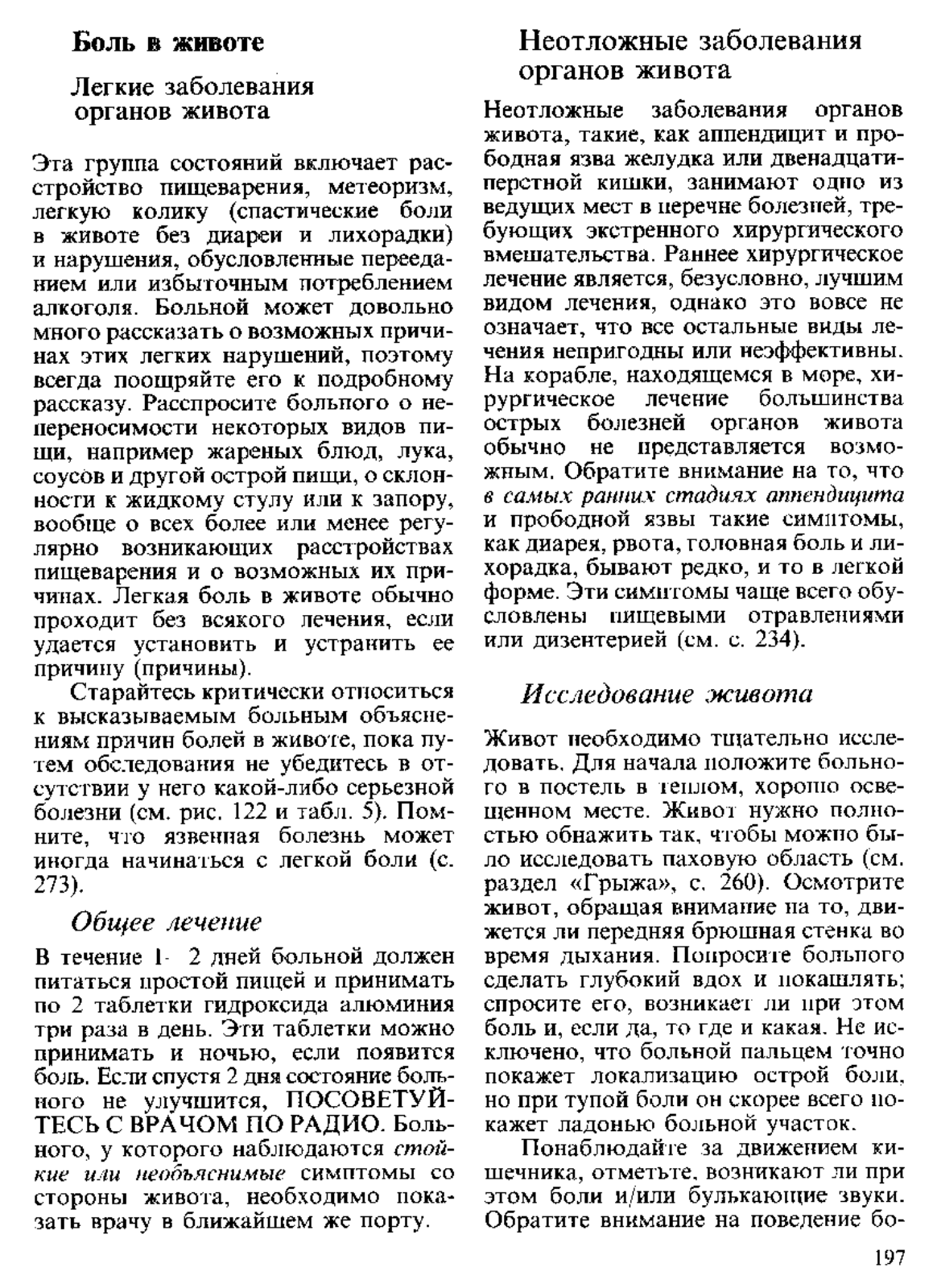 Боль в животе

Легкие заболевания органов живота

Эта группа состояний включает расстройство пищеварения, метеоризм, легкую колику (спастические боли в животе без диареи и лихорадки) и нарушения, обусловленные перееданием или избыточным потреблением алкоголя. Больной может довольно много рассказать о возможных причинах этих легких нарушений, поэтому всегда поощряйте его к подробному рассказу. Расспросите больного о непереносимости некоторых видов пищи, например жареных блюд, лука, соусов и другой острой пищи, о склонности к жидкому стулу или к запору, вообще о всех более или менее регулярно возникающих расстройствах пищеварения и о возможных их причинах. Легкая боль в животе обычно проходит без всякого лечения, если удается установить и устранить ее причину (причины).

Старайтесь критически относиться к высказываемым больным объяснениям причин болей в животе, пока путем обследования не убедитесь в отсутствии у него какой-либо серьезной болезни (см. рис. 122 и табл. 5). Помните, что язвенная болезнь может иногда начинаться с легкой боли (с. 273).

Общее лечение

В течение 1- 2 дней больной должен питаться простой пищей и принимать по 2 таблетки гидроксида алюминия три раза в день. Эти таблетки можно принимать и ночью, если появится боль. Если спустя 2 дня состояние больного не улучшится, ПОСОВЕТУЙТЕСЬ С ВРАЧОМ ПО РАДИО. Больного, у которого наблюдаются стойкие или необъяснимые симптомы со стороны живота, необходимо показать врачу в ближайшем же порту.

Неотложные заболевания органов живота

Неотложные заболевания органов живота, такие, как аппендицит и прободная язва желудка или двенадцатиперстной кишки, занимают одно из ведущих мест в перечне болезней, требующих экстренного хирургического вмешательства. Раннее хирургическое лечение является, безусловно, лучшим видом лечения, однако это вовсе не означает, что все остальные виды лечения непригодны или неэффективны. На корабле, находящемся в море, хирургическое лечение большинства острых болезней органов живота обычно не представляется возможным. Обратите внимание на то, что в самых ранних стадиях аппендицита и прободной язвы такие симптомы, как диарея, рвота, головная боль и лихорадка, бывают редко, и то в легкой форме. Эти симптомы чаще всего обусловлены пищевыми отравлениями или дизентерией (см. с. 234).

Исследование живота

Живот необходимо тщательно исследовать. Для начала положите больного в постель в теплом, хорошо освещенном месте. Живот нужно полностью обнажить так, чтобы можно было исследовать паховую область (см. раздел «Грыжа», с. 260). Осмотрите живот, обращая внимание на то, движется ли передняя брюшная стенка во время дыхания. Попросите больного сделать глубокий вдох и покашлять; спросите его, возникает ли при этом боль и, если да, то где и какая. Не исключено, что больной пальцем точно покажет локализацию острой боли, но при тупой боли он скорее всего покажет ладонью больной участок.

Понаблюдайте за движением кишечника, отметьте, возникают ли при этом боли и/или булькающие звуки. Обратите внимание на поведение бо-

197